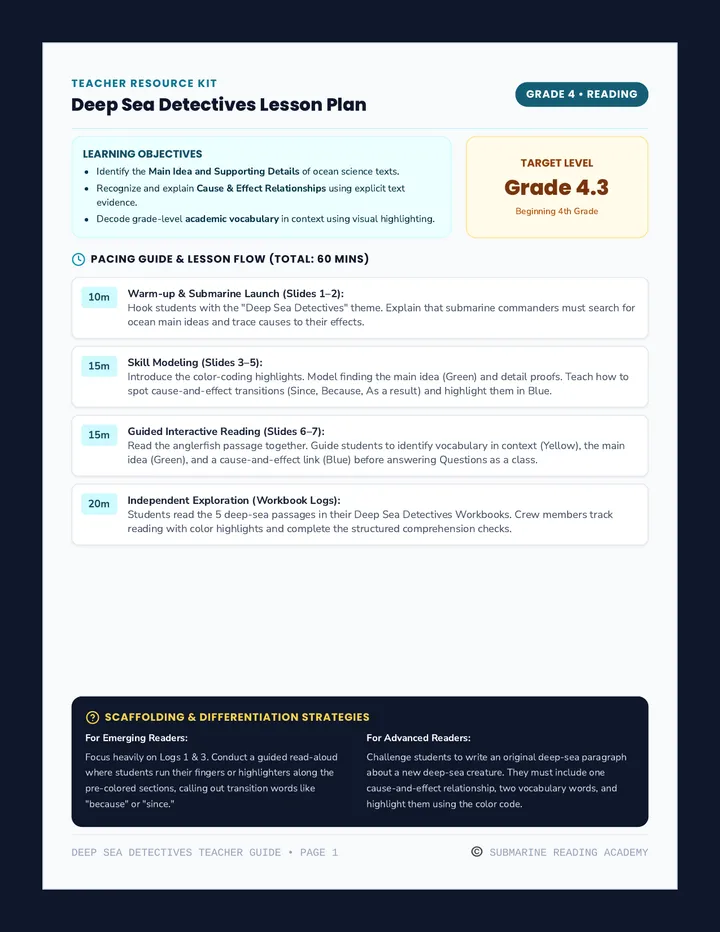 TEACHER RESOURCE KIT

Deep Sea Detectives Lesson Plan

GRADE 4 • READING

LEARNING OBJECTIVES

• Identify the Main Idea and Supporting Details of ocean science texts.
• Recognize and explain Cause & Effect Relationships using explicit text evidence.
• Decode grade-level academic vocabulary in context using visual highlighting.

TARGET LEVEL

Grade 4.3

Beginning 4th Grade

PACING GUIDE & LESSON FLOW (TOTAL: 60 MINS)

10m

Warm-up & Submarine Launch (Slides 1–2):
Hook students with the "Deep Sea Detectives" theme. Explain that submarine commanders must search for ocean main ideas and trace causes to their effects.

15m

Skill Modeling (Slides 3–5):
Introduce the color-coding highlights. Model finding the main idea (Green) and detail proofs. Teach how to spot cause-and-effect transitions (Since, Because, As a result) and highlight them in Blue.

15m

Guided Interactive Reading (Slides 6–7):
Read the anglerfish passage together. Guide students to identify vocabulary in context (Yellow), the main idea (Green), and a cause-and-effect link (Blue) before answering Questions as a class.

20m

Independent Exploration (Workbook Logs):
Students read the 5 deep-sea passages in their Deep Sea Detectives Workbooks. Crew members track reading with color highlights and complete the structured comprehension checks.

SCAFFOLDING & DIFFERENTIATION STRATEGIES

For Emerging Readers:
Focus heavily on Logs 1 & 3. Conduct a guided read-aloud where students run their fingers or highlighters along the pre-colored sections, calling out transition words like "because" or "since."

For Advanced Readers:
Challenge students to write an original deep-sea paragraph about a new deep-sea creature. They must include one cause-and-effect relationship, two vocabulary words, and highlight them using the color code.

DEEP SEA DETECTIVES TEACHER GUIDE • PAGE 1

© SUBMARINE READING ACADEMY